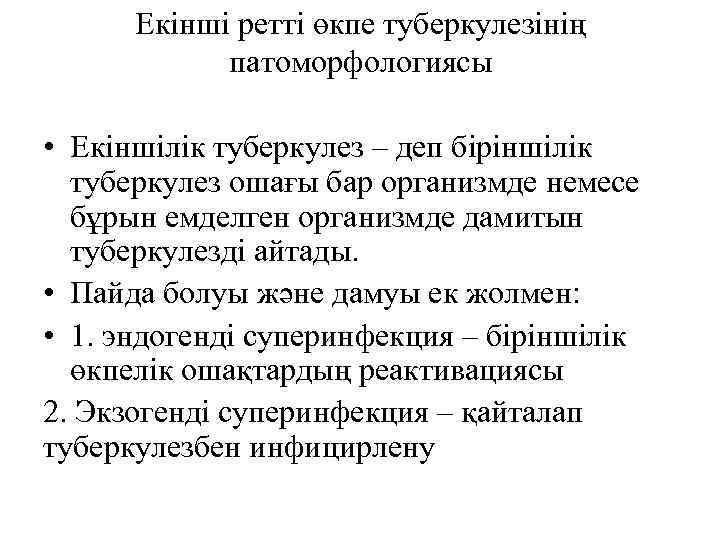 Екінші ретті өкпе туберкулезінің патоморфологиясы

• Екіншілік туберкулез – деп біріншілік туберкулез ошағы бар организмде немесе бұрын емделген организмде дамитын туберкулезді айтады.
• Пайда болуы және дамуы ек жолмен:
• 1. эндогенді суперинфекция – біріншілік өкпелік ошақтардың реактивациясы
2. Экзогенді суперинфекция – қайталап туберкулезбен инфицирлену